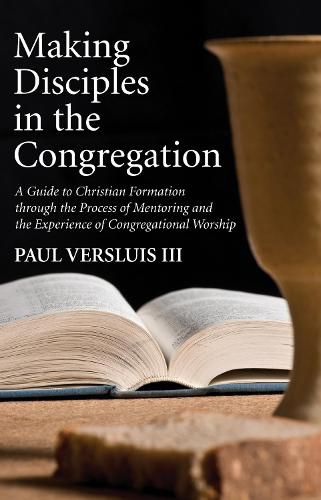 Making Disciples in the Congregation

A Guide to Christian Formation through the Process of Mentoring and the Experience of Congregational Worship

PAUL VERSLUIS III